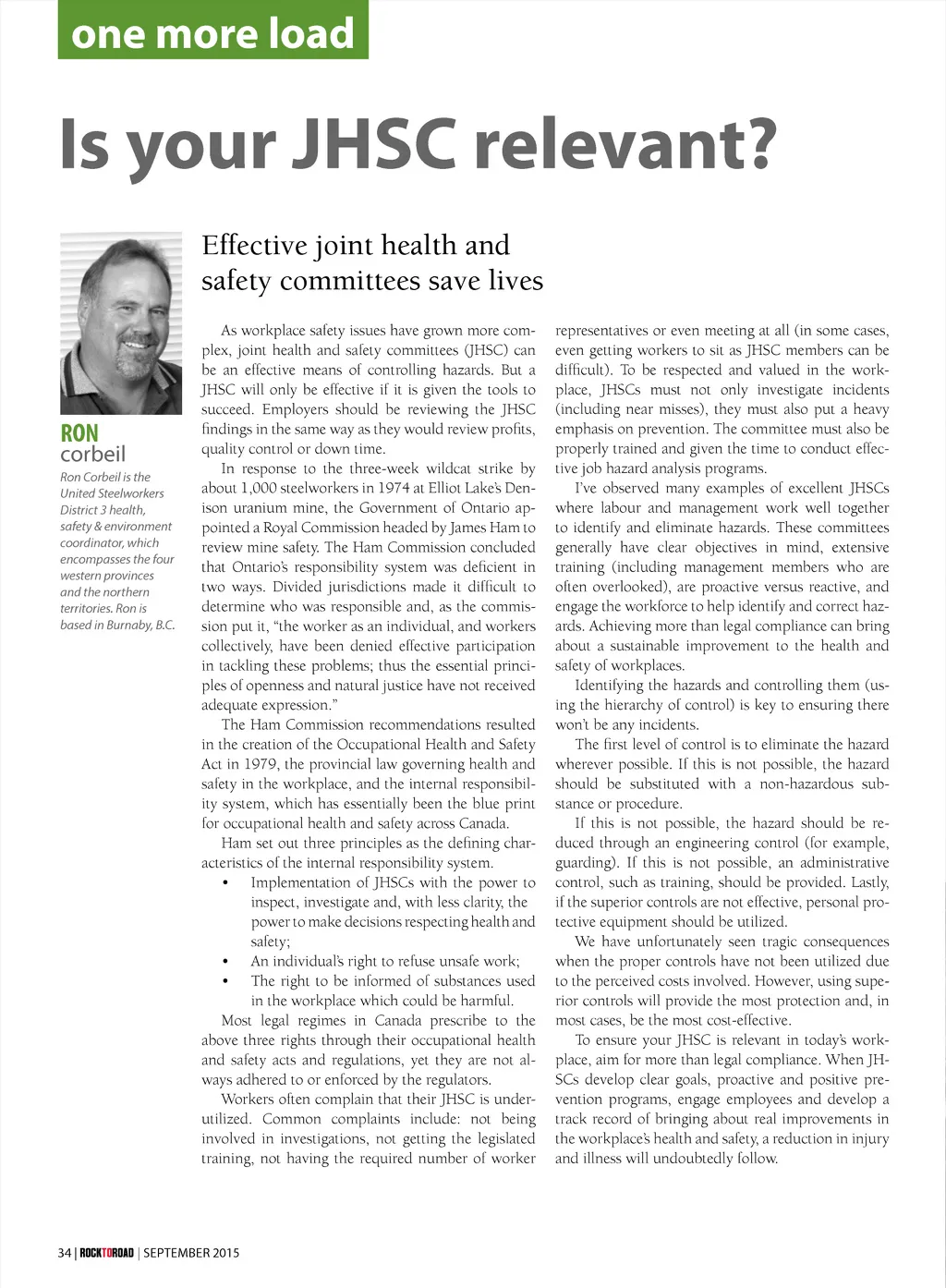 one more load

Is your JHSC relevant?

RON
corbeil

Ron Corbeil is the United Steelworkers District 3 health, safety & environment coordinator, which encompasses the four western provinces and the northern territories. Ron is based in Burnaby, B.C.

Effective joint health and safety committees save lives

As workplace safety issues have grown more complex, joint health and safety committees (JHSC) can be an effective means of controlling hazards. But a JHSC will only be effective if it is given the tools to succeed. Employers should be reviewing the JHSC findings in the same way as they would review profits, quality control or down time.

In response to the three-week wildcat strike by about 1,000 steelworkers in 1974 at Elliot Lake's Denison uranium mine, the Government of Ontario appointed a Royal Commission headed by James Ham to review mine safety. The Ham Commission concluded that Ontario's responsibility system was deficient in two ways. Divided jurisdictions made it difficult to determine who was responsible and, as the commission put it, "the worker as an individual, and workers collectively, have been denied effective participation in tackling these problems; thus the essential principles of openness and natural justice have not received adequate expression."

The Ham Commission recommendations resulted in the creation of the Occupational Health and Safety Act in 1979, the provincial law governing health and safety in the workplace, and the internal responsibility system, which has essentially been the blue print for occupational health and safety across Canada.

Ham set out three principles as the defining characteristics of the internal responsibility system.

• Implementation of JHSCs with the power to inspect, investigate and, with less clarity, the power to make decisions respecting health and safety;
• An individual's right to refuse unsafe work;
• The right to be informed of substances used in the workplace which could be harmful.

Most legal regimes in Canada prescribe to the above three rights through their occupational health and safety acts and regulations, yet they are not always adhered to or enforced by the regulators.

Workers often complain that their JHSC is underutilized. Common complaints include: not being involved in investigations, not getting the legislated training, not having the required number of worker representatives or even meeting at all (in some cases, even getting workers to sit as JHSC members can be difficult). To be respected and valued in the workplace, JHSCs must not only investigate incidents (including near misses), they must also put a heavy emphasis on prevention. The committee must also be properly trained and given the time to conduct effective job hazard analysis programs.

I've observed many examples of excellent JHSCs where labour and management work well together to identify and eliminate hazards. These committees generally have clear objectives in mind, extensive training (including management members who are often overlooked), are proactive versus reactive, and engage the workforce to help identify and correct hazards. Achieving more than legal compliance can bring about a sustainable improvement to the health and safety of workplaces.

Identifying the hazards and controlling them (using the hierarchy of control) is key to ensuring there won't be any incidents.

The first level of control is to eliminate the hazard wherever possible. If this is not possible, the hazard should be substituted with a non-hazardous substance or procedure.

If this is not possible, the hazard should be reduced through an engineering control (for example, guarding). If this is not possible, an administrative control, such as training, should be provided. Lastly, if the superior controls are not effective, personal protective equipment should be utilized.

We have unfortunately seen tragic consequences when the proper controls have not been utilized due to the perceived costs involved. However, using superior controls will provide the most protection and, in most cases, be the most cost-effective.

To ensure your JHSC is relevant in today's workplace, aim for more than legal compliance. When JHSCs develop clear goals, proactive and positive prevention programs, engage employees and develop a track record of bringing about real improvements in the workplace's health and safety, a reduction in injury and illness will undoubtedly follow.

34 | ROCKTOROAD | SEPTEMBER 2015